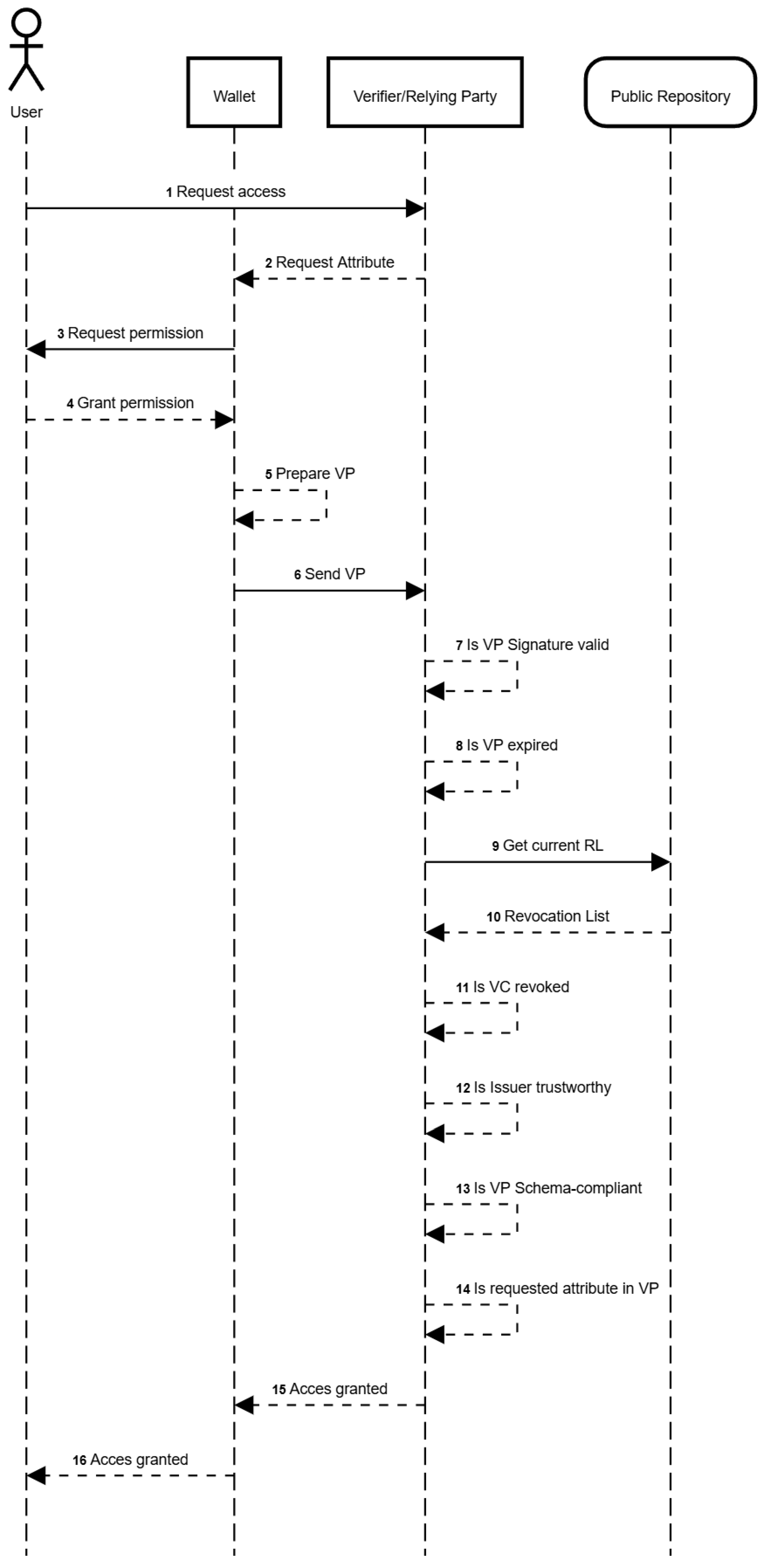 User

Wallet

Verifier/Relying Party

Public Repository

1 Request access

2 Request Attribute

3 Request permission

4 Grant permission

5 Prepare VP

6 Send VP

7 Is VP Signature valid

8 Is VP expired

9 Get current RL

10 Revocation List

11 Is VC revoked

12 Is Issuer trustworthy

13 Is VP Schema-compliant

14 Is requested attribute in VP

15 Acces granted

16 Acces granted